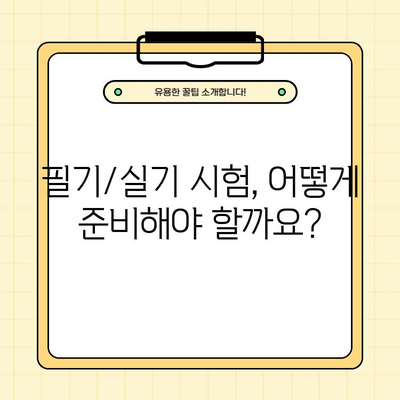 유용한 꿀팁 소개합니다!

필기/실기 시험, 어떻게 준비해야 할까요?